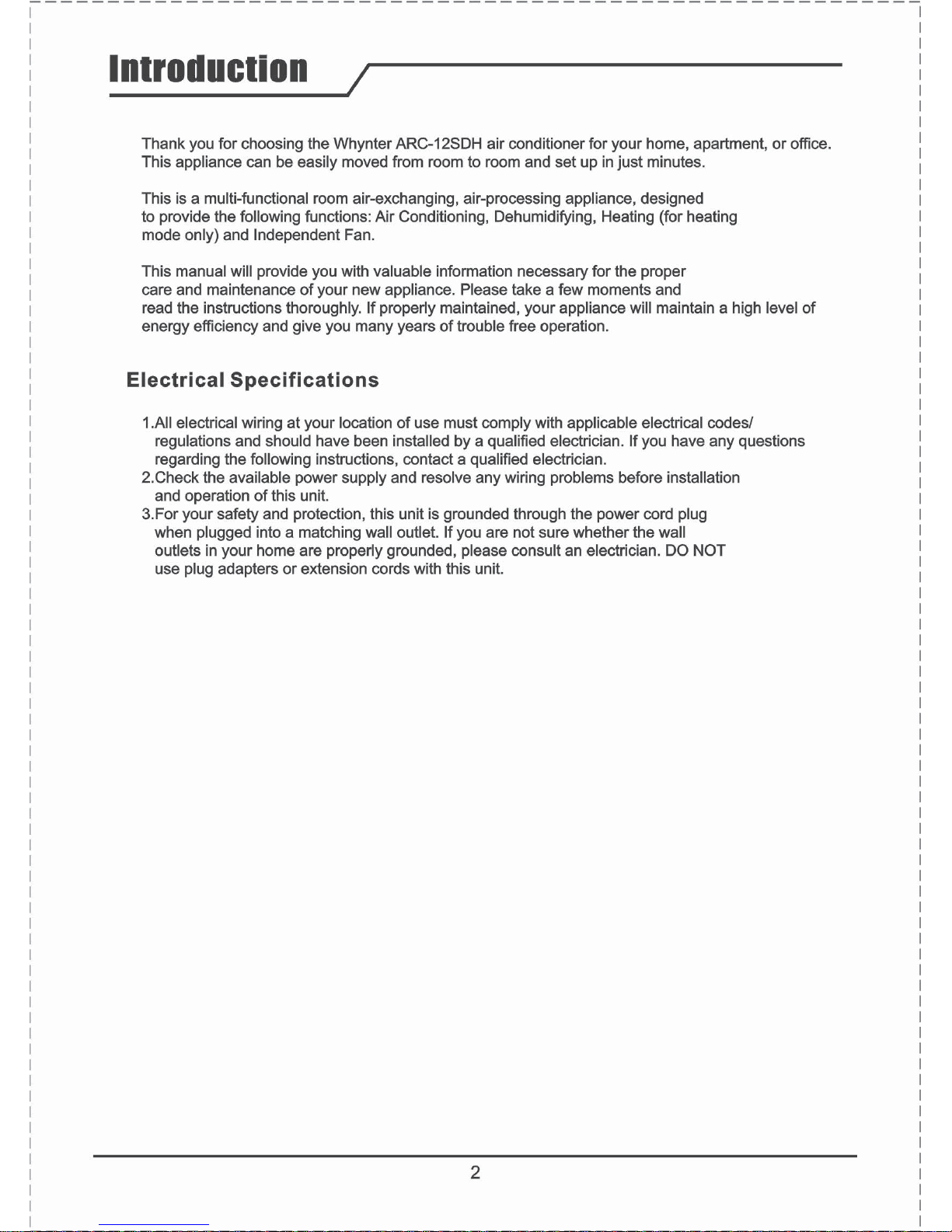 Introduction

Thank you for choosing the Whynter ARC-12SDH air conditioner for your home, apartment, or office. This appliance can be easily moved from room to room and set up in just minutes.

This is a multi-functional room air-exchanging, air-processing appliance, designed to provide the following functions: Air Conditioning, Dehumidifying, Heating (for heating mode only) and Independent Fan.

This manual will provide you with valuable information necessary for the proper care and maintenance of your new appliance. Please take a few moments and read the instructions thoroughly. If properly maintained, your appliance will maintain a high level of energy efficiency and give you many years of trouble free operation.

Electrical Specifications

1.All electrical wiring at your location of use must comply with applicable electrical codes/ regulations and should have been installed by a qualified electrician. If you have any questions regarding the following instructions, contact a qualified electrician.
2.Check the available power supply and resolve any wiring problems before installation and operation of this unit.
3.For your safety and protection, this unit is grounded through the power cord plug when plugged into a matching wall outlet. If you are not sure whether the wall outlets in your home are properly grounded, please consult an electrician. DO NOT use plug adapters or extension cords with this unit.

2